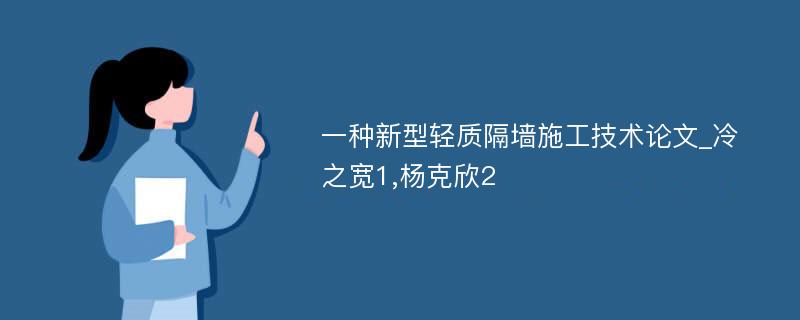 一种新型轻质隔墙施工技术论文_冷之宽1,杨克欣2